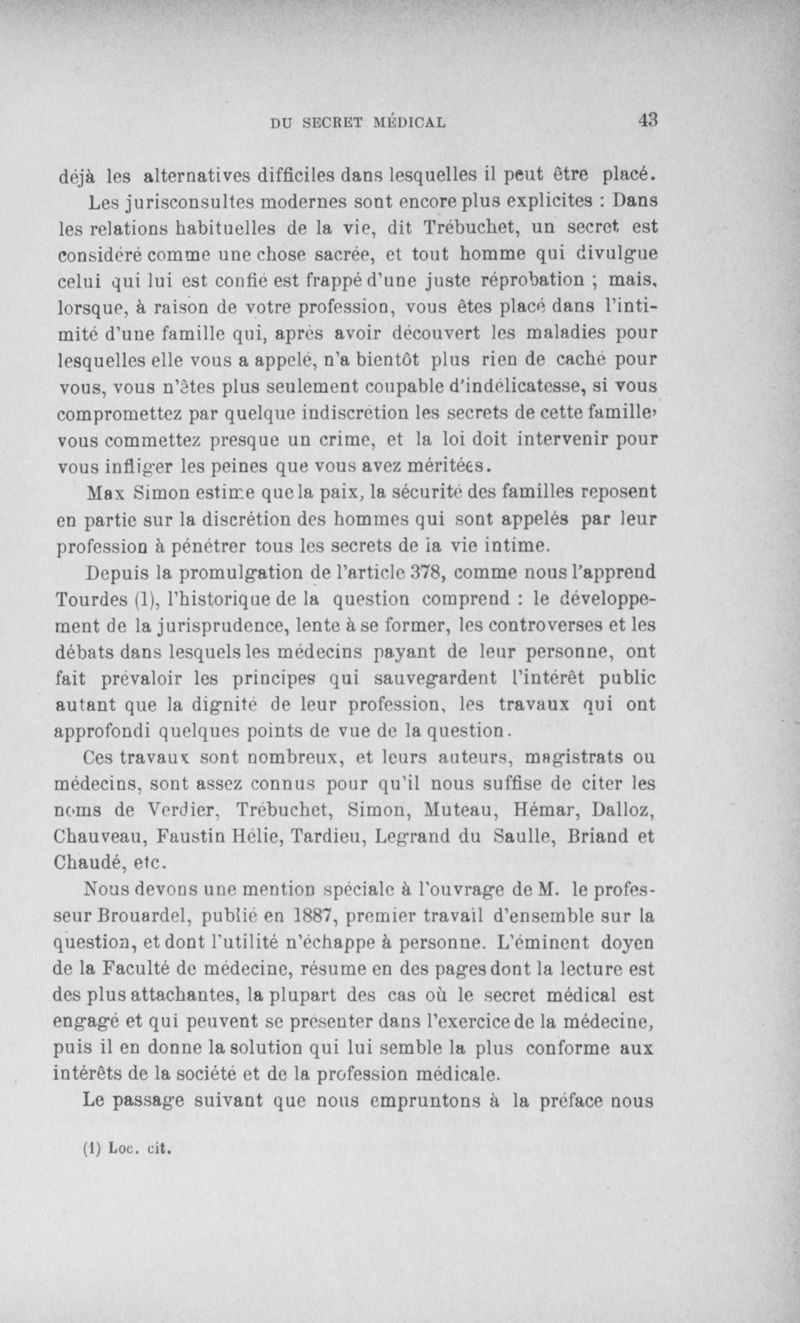 DU SECRET MÉDICAL 43

déjà les alternatives difficiles dans lesquelles il peut être placé.

Les jurisconsultes modernes sont encore plus explicites : Dans les relations habituelles de la vie, dit Trébuchet, un secret est considéré comme une chose sacrée, et tout homme qui divulgue celui qui lui est confié est frappé d'une juste réprobation ; mais, lorsque, à raison de votre profession, vous êtes placé dans l'intimité d'une famille qui, après avoir découvert les maladies pour lesquelles elle vous a appelé, n'a bientôt plus rien de caché pour vous, vous n'êtes plus seulement coupable d'indélicatesse, si vous compromettez par quelque indiscrétion les secrets de cette famille, vous commettez presque un crime, et la loi doit intervenir pour vous infliger les peines que vous avez méritées.

Max Simon estime que la paix, la sécurité des familles reposent en partie sur la discrétion des hommes qui sont appelés par leur profession à pénétrer tous les secrets de la vie intime.

Depuis la promulgation de l'article 378, comme nous l'apprend Tourdes (1), l'historique de la question comprend : le développement de la jurisprudence, lente à se former, les controverses et les débats dans lesquels les médecins payant de leur personne, ont fait prévaloir les principes qui sauvegardent l'intérêt public autant que la dignité de leur profession, les travaux qui ont approfondi quelques points de vue de la question.

Ces travaux sont nombreux, et leurs auteurs, magistrats ou médecins, sont assez connus pour qu'il nous suffise de citer les noms de Verdier, Trébuchet, Simon, Muteau, Hémar, Dalloz, Chauveau, Faustin Hélie, Tardieu, Legrand du Saulle, Briand et Chaudé, etc.

Nous devons une mention spéciale à l'ouvrage de M. le professeur Brouardel, publié en 1887, premier travail d'ensemble sur la question, et dont l'utilité n'échappe à personne. L'éminent doyen de la Faculté de médecine, résume en des pages dont la lecture est des plus attachantes, la plupart des cas où le secret médical est engagé et qui peuvent se présenter dans l'exercice de la médecine, puis il en donne la solution qui lui semble la plus conforme aux intérêts de la société et de la profession médicale.

Le passage suivant que nous empruntons à la préface nous

(1) Loc. cit.